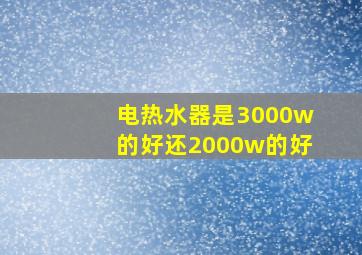 电热水器是3000w的好还2000w的好